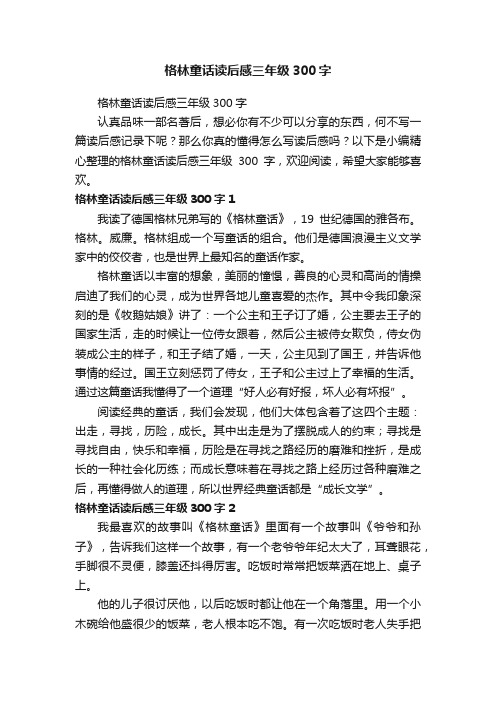 格林童话读后感三年级300字

格林童话读后感三年级300字

认真品味一部名著后，想必你有不少可以分享的东西，何不写一篇读后感记录下呢？那么你真的懂得怎么写读后感吗？以下是小编精心整理的格林童话读后感三年级 300 字，欢迎阅读，希望大家能够喜欢。

格林童话读后感三年级300字1

我读了德国格林兄弟写的《格林童话》，19 世纪德国的雅各布。格林。威廉。格林组成一个写童话的组合。他们是德国浪漫主义文学家中的佼佼者，也是世界上最知名的童话作家。

格林童话以丰富的想象，美丽的憧憬，善良的心灵和高尚的情操启迪了我们的心灵，成为世界各地儿童喜爱的杰作。其中令我印象深刻的是《牧鹅姑娘》讲了：一个公主和王子订了婚，公主要去王子的国家生活，走的时候让一位侍女跟着，然后公主被侍女欺负，侍女伪装成公主的样子，和王子结了婚，一天，公主见到了国王，并告诉他事情的经过。国王立刻惩罚了侍女，王子和公主过上了幸福的生活。通过这篇童话我懂得了一个道理“好人必有好报，坏人必有坏报”。

阅读经典的童话，我们会发现，他们大体包含着了这四个主题：出走，寻找，历险，成长。其中出走是为了摆脱成人的约束；寻找是寻找自由，快乐和幸福，历险是在寻找之路经历的磨难和挫折，是成长的一种社会化历练；而成长意味着在寻找之路上经历过各种磨难之后，再懂得做人的道理，所以世界经典童话都是“成长文学”。

格林童话读后感三年级300字2

我最喜欢的故事叫《格林童话》里面有一个故事叫《爷爷和孙子》，告诉我们这样一个故事，有一个老爷爷年纪太大了，耳聋眼花，手脚很不灵便，膝盖还抖得厉害。吃饭时常常把饭菜洒在地上、桌子上。

他的儿子很讨厌他，以后吃饭时都让他在一个角落里。用一个小木碗给他盛很少的饭菜，老人根本吃不饱。有一次吃饭时老人失手把